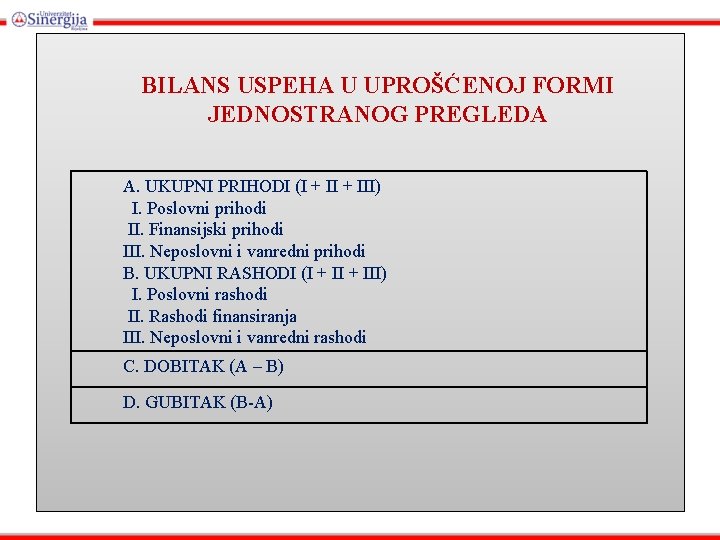 Univerzitet Sinergija Bijeljina

BILANS USPEHA U UPROŠĆENOJ FORMI JEDNOSTRANOG PREGLEDA

A. UKUPNI PRIHODI (I + II + III)
I. Poslovni prihodi
II. Finansijski prihodi
III. Neposlovni i vanredni prihodi
B. UKUPNI RASHODI (I + II + III)
I. Poslovni rashodi
II. Rashodi finansiranja
III. Neposlovni i vanredni rashodi

C. DOBITAK (A – B)

D. GUBITAK (B-A)